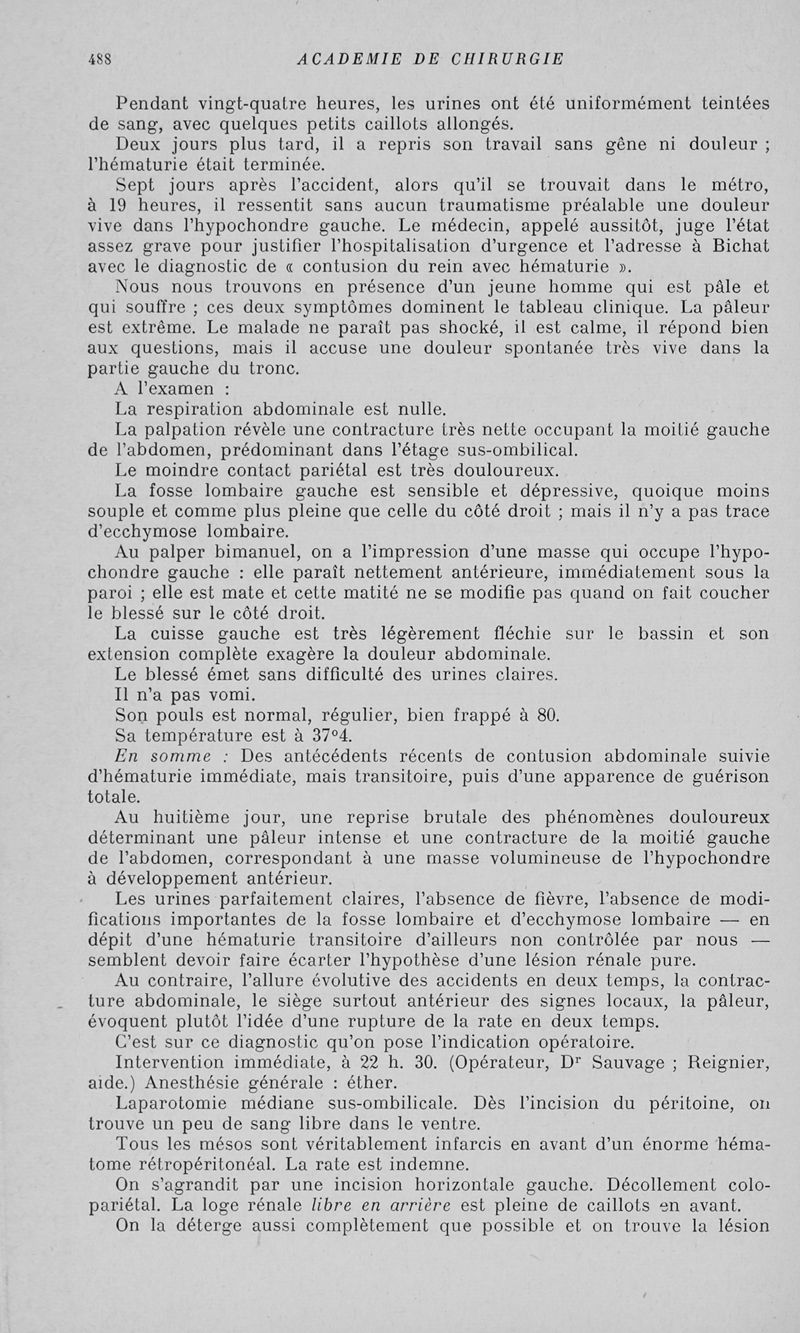 488 ACADEMIE DE CHIRURGIE

Pendant vingt-quatre heures, les urines ont été uniformément teintées de sang, avec quelques petits caillots allongés.

Deux jours plus tard, il a repris son travail sans gêne ni douleur ; l'hématurie était terminée.

Sept jours après l'accident, alors qu'il se trouvait dans le métro, à 19 heures, il ressentit sans aucun traumatisme préalable une douleur vive dans l'hypochondre gauche. Le médecin, appelé aussitôt, juge l'état assez grave pour justifier l'hospitalisation d'urgence et l'adresse à Bichat avec le diagnostic de « contusion du rein avec hématurie ».

Nous nous trouvons en présence d'un jeune homme qui est pâle et qui souffre ; ces deux symptômes dominent le tableau clinique. La pâleur est extrême. Le malade ne paraît pas shocké, il est calme, il répond bien aux questions, mais il accuse une douleur spontanée très vive dans la partie gauche du tronc.

A l'examen :

La respiration abdominale est nulle.

La palpation révèle une contracture très nette occupant la moitié gauche de l'abdomen, prédominant dans l'étage sus-ombilical.

Le moindre contact pariétal est très douloureux.

La fosse lombaire gauche est sensible et dépressive, quoique moins souple et comme plus pleine que celle du côté droit ; mais il n'y a pas trace d'ecchymose lombaire.

Au palper bimanuel, on a l'impression d'une masse qui occupe l'hypochondre gauche : elle paraît nettement antérieure, immédiatement sous la paroi ; elle est mate et cette matité ne se modifie pas quand on fait coucher le blessé sur le côté droit.

La cuisse gauche est très légèrement fléchie sur le bassin et son extension complète exagère la douleur abdominale.

Le blessé émet sans difficulté des urines claires.

Il n'a pas vomi.

Son pouls est normal, régulier, bien frappé à 80.

Sa température est à 37°4.

En somme : Des antécédents récents de contusion abdominale suivie d'hématurie immédiate, mais transitoire, puis d'une apparence de guérison totale.

Au huitième jour, une reprise brutale des phénomènes douloureux déterminant une pâleur intense et une contracture de la moitié gauche de l'abdomen, correspondant à une masse volumineuse de l'hypochondre à développement antérieur.

Les urines parfaitement claires, l'absence de fièvre, l'absence de modifications importantes de la fosse lombaire et d'ecchymose lombaire — en dépit d'une hématurie transitoire d'ailleurs non contrôlée par nous — semblent devoir faire écarter l'hypothèse d'une lésion rénale pure.

Au contraire, l'allure évolutive des accidents en deux temps, la contracture abdominale, le siège surtout antérieur des signes locaux, la pâleur, évoquent plutôt l'idée d'une rupture de la rate en deux temps.

C'est sur ce diagnostic qu'on pose l'indication opératoire.

Intervention immédiate, à 22 h. 30. (Opérateur, Dr Sauvage ; Reignier, aide.) Anesthésie générale : éther.

Laparotomie médiane sus-ombilicale. Dès l'incision du péritoine, on trouve un peu de sang libre dans le ventre.

Tous les mésos sont véritablement infarcis en avant d'un énorme hématome rétropéritonéal. La rate est indemne.

On s'agrandit par une incision horizontale gauche. Décollement colo-pariétal. La loge rénale libre en arrière est pleine de caillots en avant.

On la déterge aussi complètement que possible et on trouve la lésion